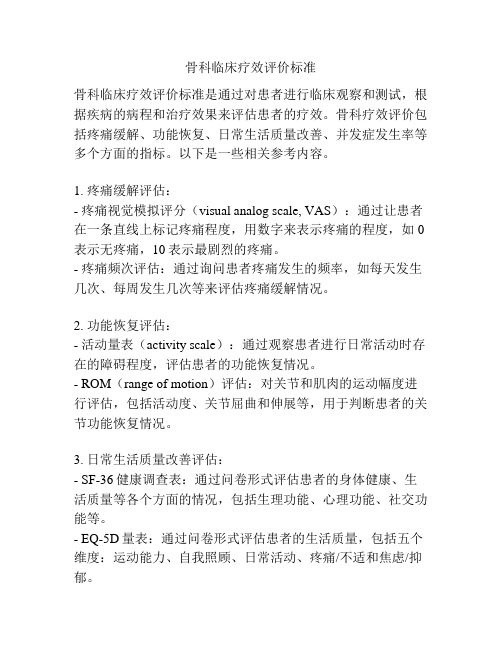 骨科临床疗效评价标准

骨科临床疗效评价标准是通过对患者进行临床观察和测试，根据疾病的病程和治疗效果来评估患者的疗效。骨科疗效评价包括疼痛缓解、功能恢复、日常生活质量改善、并发症发生率等多个方面的指标。以下是一些相关参考内容。

1. 疼痛缓解评估：
- 疼痛视觉模拟评分（visual analog scale, VAS）：通过让患者在一条直线上标记疼痛程度，用数字来表示疼痛的程度，如 0 表示无疼痛，10 表示最剧烈的疼痛。
- 疼痛频次评估：通过询问患者疼痛发生的频率，如每天发生几次、每周发生几次等来评估疼痛缓解情况。

2. 功能恢复评估：
- 活动量表（activity scale）：通过观察患者进行日常活动时存在的障碍程度，评估患者的功能恢复情况。
- ROM（range of motion）评估：对关节和肌肉的运动幅度进行评估，包括活动度、关节屈曲和伸展等，用于判断患者的关节功能恢复情况。

3. 日常生活质量改善评估：
- SF-36 健康调查表：通过问卷形式评估患者的身体健康、生活质量等各个方面的情况，包括生理功能、心理功能、社交功能等。
- EQ-5D 量表：通过问卷形式评估患者的生活质量，包括五个维度：运动能力、自我照顾、日常活动、疼痛/不适和焦虑/抑郁。